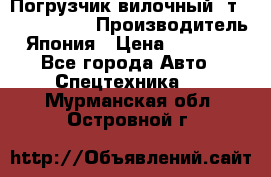 Погрузчик вилочный т
Производитель Япония Цена
Все города Авто
Спецтехника
Мурманская обл
Островной г

http://Объявлений.сайт